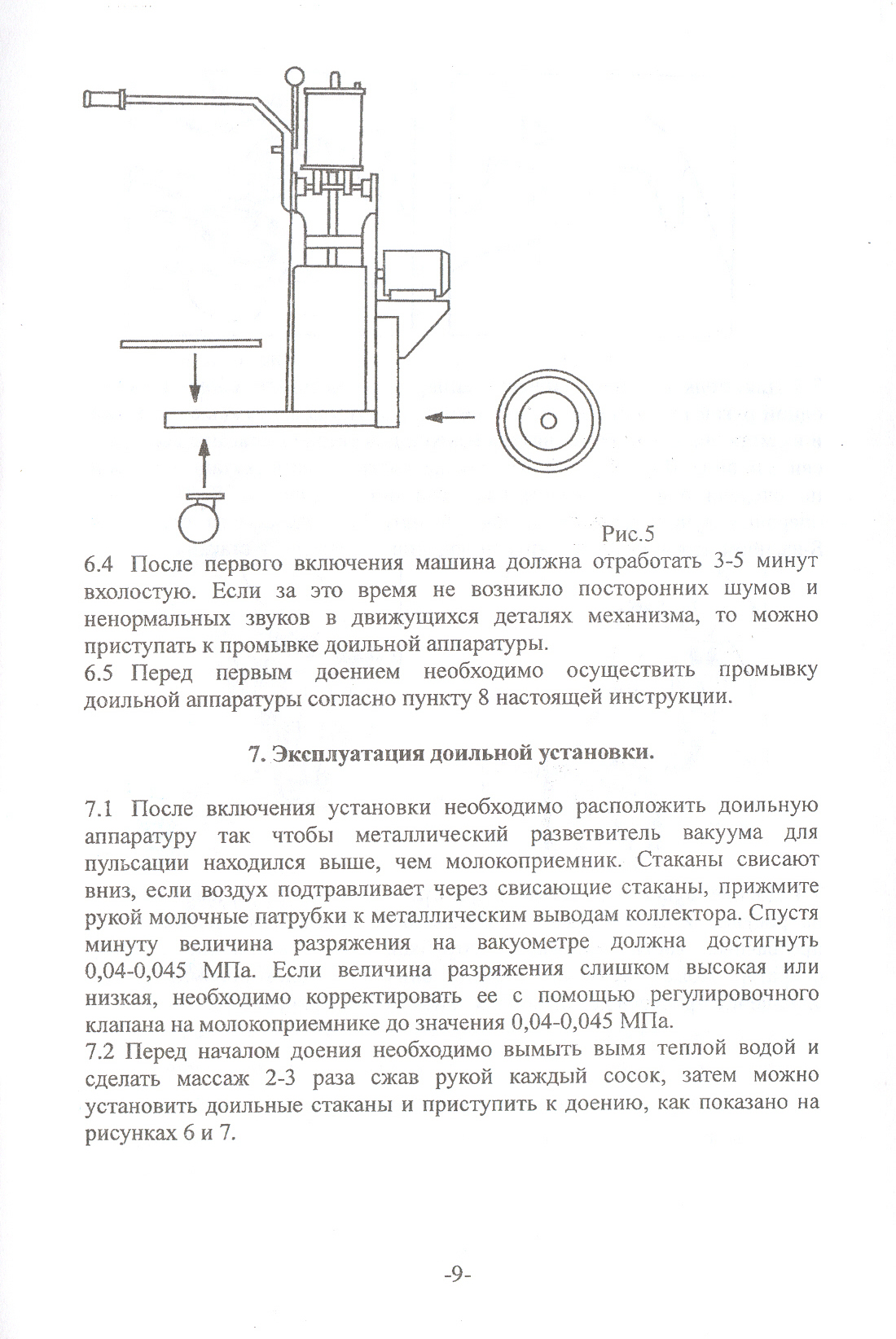 Рис.5

6.4 После первого включения машина должна отработать 3-5 минут вхолостую. Если за это время не возникло посторонних шумов и ненормальных звуков в движущихся деталях механизма, то можно приступать к промывке доильной аппаратуры.
6.5 Перед первым доением необходимо осуществить промывку доильной аппаратуры согласно пункту 8 настоящей инструкции.

7. Эксплуатация доильной установки.

7.1 После включения установки необходимо расположить доильную аппаратуру так чтобы металлический разветвитель вакуума для пульсации находился выше, чем молокоприемник. Стаканы свисают вниз, если воздух подтравливает через свисающие стаканы, прижмите рукой молочные патрубки к металлическим выводам коллектора. Спустя минуту величина разряжения на вакуометре должна достигнуть 0,04-0,045 МПа. Если величина разряжения слишком высокая или низкая, необходимо корректировать ее с помощью регулировочного клапана на молокоприемнике до значения 0,04-0,045 МПа.
7.2 Перед началом доения необходимо вымыть вымя теплой водой и сделать массаж 2-3 раза сжав рукой каждый сосок, затем можно установить доильные стаканы и приступить к доению, как показано на рисунках 6 и 7.

-9-